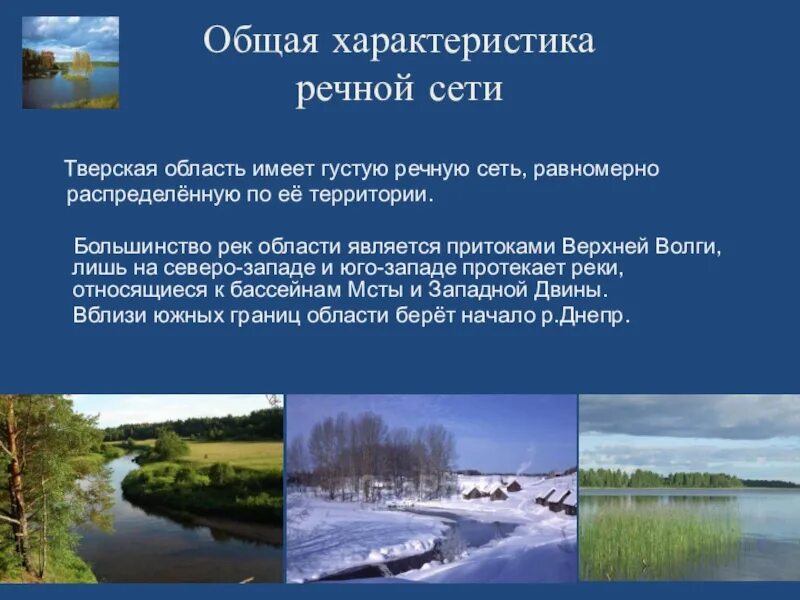 Общая характеристика речной сети

Тверская область имеет густую речную сеть, равномерно распределённую по её территории.

Большинство рек области является притоками Верхней Волги, лишь на северо-западе и юго-западе протекает реки, относящиеся к бассейнам Мсты и Западной Двины.
Вблизи южных границ области берёт начало р.Днепр.